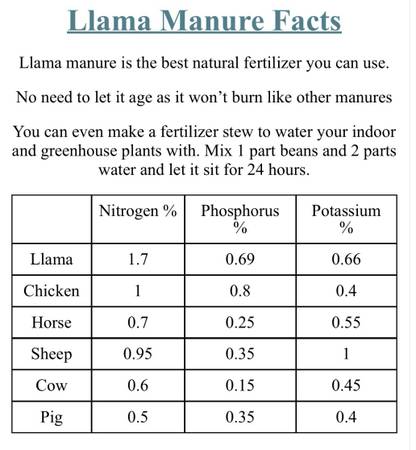 Llama Manure Facts

Llama manure is the best natural fertilizer you can use.

No need to let it age as it won't burn like other manures

You can even make a fertilizer stew to water your indoor and greenhouse plants with. Mix 1 part beans and 2 parts water and let it sit for 24 hours.

| | Nitrogen % | Phosphorus % | Potassium % |
|---|---|---|---|
| Llama | 1.7 | 0.69 | 0.66 |
| Chicken | 1 | 0.8 | 0.4 |
| Horse | 0.7 | 0.25 | 0.55 |
| Sheep | 0.95 | 0.35 | 1 |
| Cow | 0.6 | 0.15 | 0.45 |
| Pig | 0.5 | 0.35 | 0.4 |